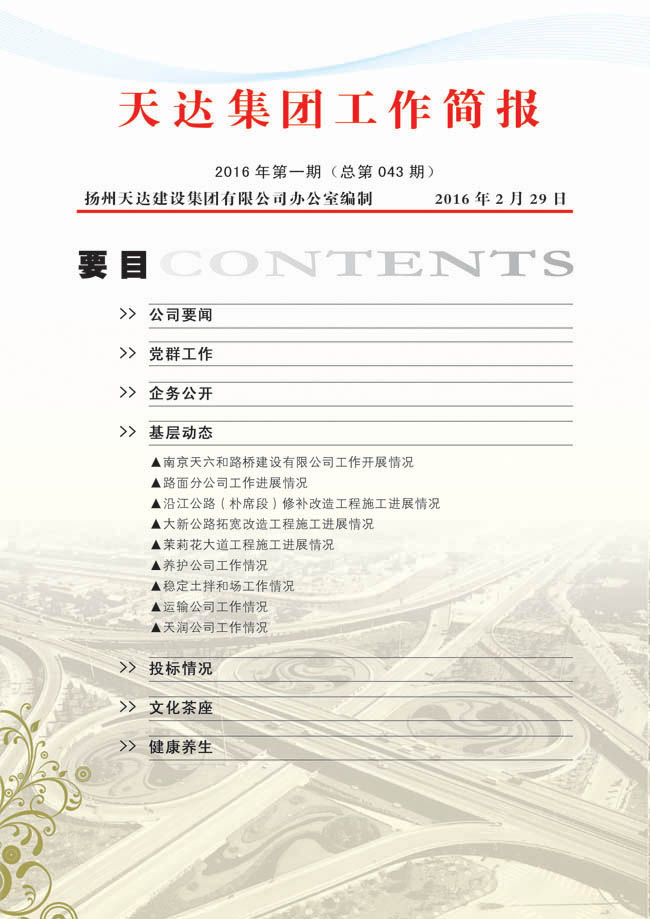 天达集团工作简报

2016年第一期（总第043期）

扬州天达建设集团有限公司办公室编制 2016年2月29日

要目 CONTENTS

>> 公司要闻

>> 党群工作

>> 企务公开

>> 基层动态

▲南京天六和路桥建设有限公司工作开展情况
▲路面分公司工作进展情况
▲沿江公路（朴席段）修补改造工程施工进展情况
▲大新公路拓宽改造工程施工进展情况
▲茉莉花大道工程施工进展情况
▲养护公司工作情况
▲稳定土拌和场工作情况
▲运输公司工作情况
▲天润公司工作情况

>> 投标情况

>> 文化茶座

>> 健康养生